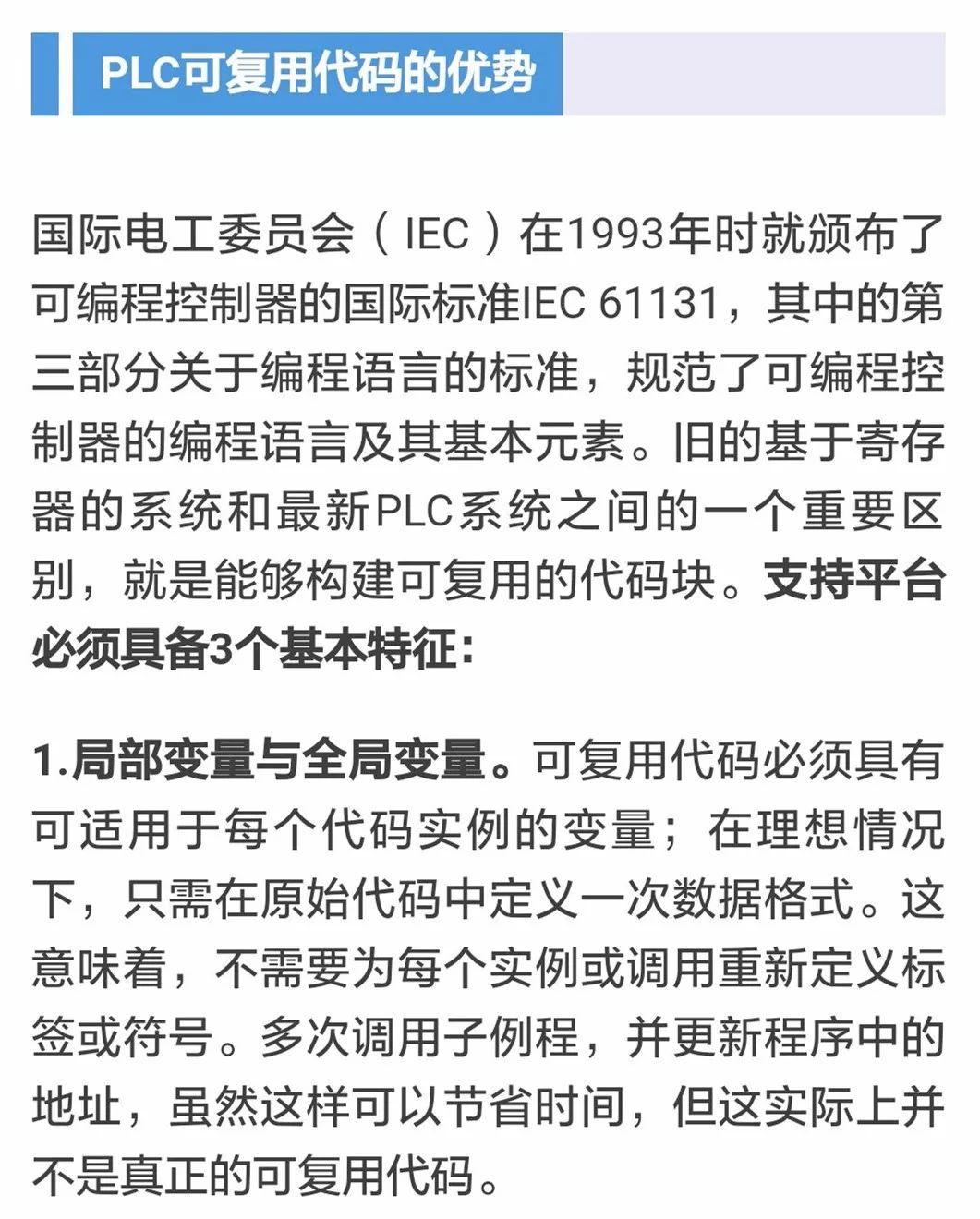 PLC可复用代码的优势

国际电工委员会（IEC）在1993年时就颁布了可编程控制器的国际标准IEC 61131，其中的第三部分关于编程语言的标准，规范了可编程控制器的编程语言及其基本元素。旧的基于寄存器的系统和最新PLC系统之间的一个重要区别，就是能够构建可复用的代码块。支持平台必须具备3个基本特征：

1.局部变量与全局变量。可复用代码必须具有可适用于每个代码实例的变量；在理想情况下，只需在原始代码中定义一次数据格式。这意味着，不需要为每个实例或调用重新定义标签或符号。多次调用子例程，并更新程序中的地址，虽然这样可以节省时间，但这实际上并不是真正的可复用代码。